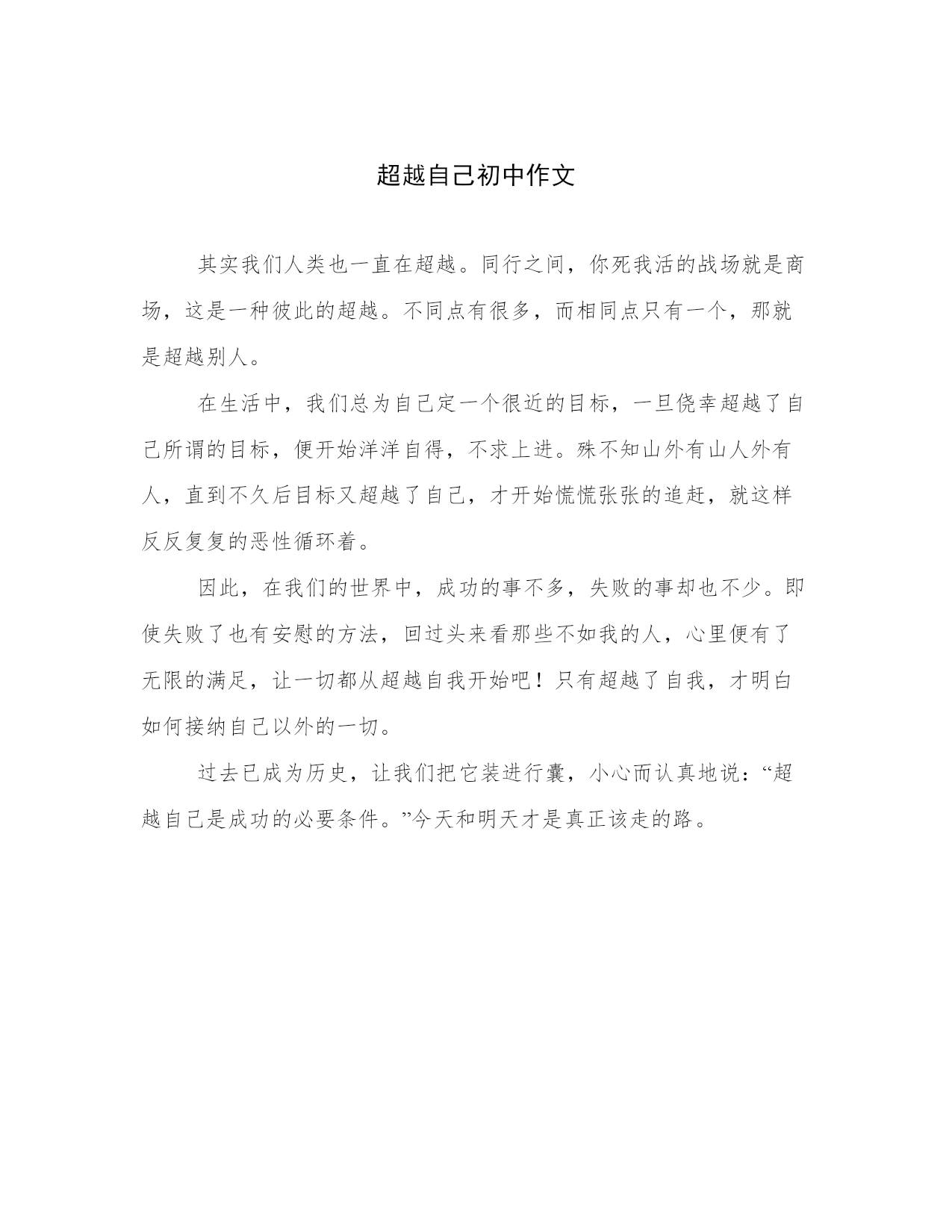 超越自己初中作文

其实我们人类也一直在超越。同行之间，你死我活的战场就是商场，这是一种彼此的超越。不同点有很多，而相同点只有一个，那就是超越别人。

在生活中，我们总为自己定一个很近的目标，一旦侥幸超越了自己所谓的目标，便开始洋洋自得，不求上进。殊不知山外有山人外有人，直到不久后目标又超越了自己，才开始慌慌张张的追赶，就这样反反复复的恶性循环着。

因此，在我们的世界中，成功的事不多，失败的事却也不少。即使失败了也有安慰的方法，回过头来看那些不如我的人，心里便有了无限的满足，让一切都从超越自我开始吧！只有超越了自我，才明白如何接纳自己以外的一切。

过去已成为历史，让我们把它装进行囊，小心而认真地说：“超越自己是成功的必要条件。”今天和明天才是真正该走的路。